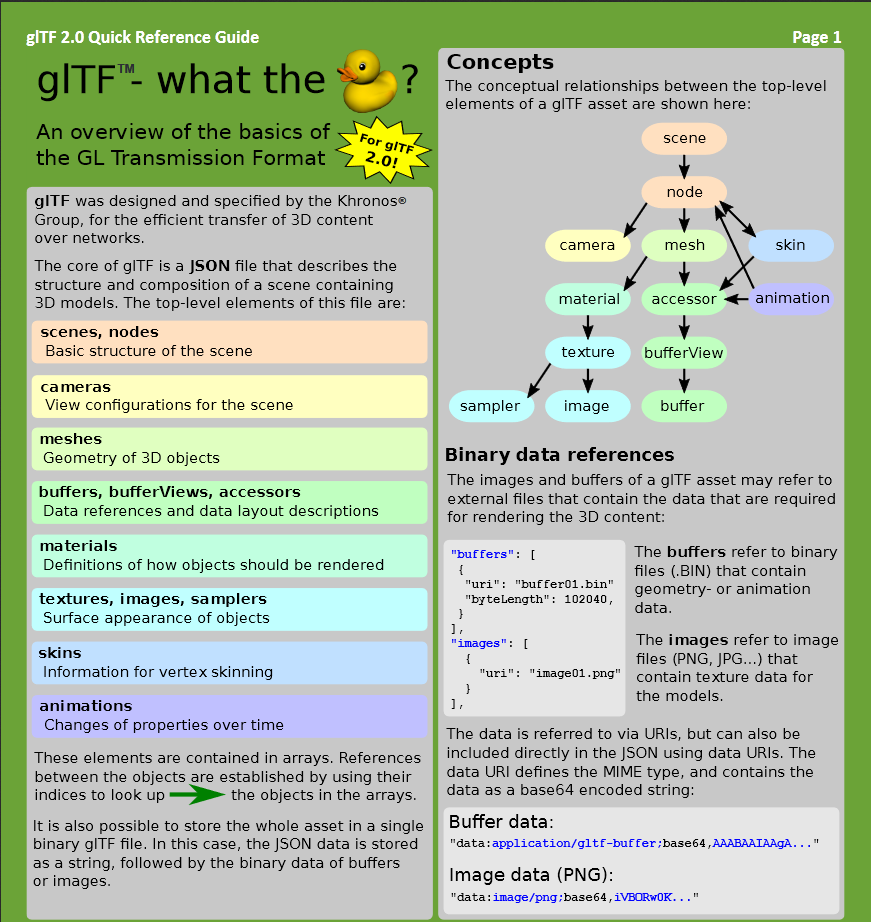 glTF 2.0 Quick Reference Guide

Page 1

glTF™- what the ?

An overview of the basics of the GL Transmission Format

For glTF 2.0!

glTF was designed and specified by the Khronos® Group, for the efficient transfer of 3D content over networks.

The core of glTF is a JSON file that describes the structure and composition of a scene containing 3D models. The top-level elements of this file are:

scenes, nodes
Basic structure of the scene

cameras
View configurations for the scene

meshes
Geometry of 3D objects

buffers, bufferViews, accessors
Data references and data layout descriptions

materials
Definitions of how objects should be rendered

textures, images, samplers
Surface appearance of objects

skins
Information for vertex skinning

animations
Changes of properties over time

These elements are contained in arrays. References between the objects are established by using their indices to look up the objects in the arrays.

It is also possible to store the whole asset in a single binary glTF file. In this case, the JSON data is stored as a string, followed by the binary data of buffers or images.

Concepts

The conceptual relationships between the top-level elements of a glTF asset are shown here:

scene
node
camera
mesh
skin
material
accessor
animation
texture
bufferView
sampler
image
buffer

Binary data references

The images and buffers of a glTF asset may refer to external files that contain the data that are required for rendering the 3D content:

"buffers": [
 {
 "uri": "buffer01.bin"
 "byteLength": 102040,
 }
],
"images": [
 {
 "uri": "image01.png"
 }
],

The buffers refer to binary files (.BIN) that contain geometry- or animation data.

The images refer to image files (PNG, JPG...) that contain texture data for the models.

The data is referred to via URIs, but can also be included directly in the JSON using data URIs. The data URI defines the MIME type, and contains the data as a base64 encoded string:

Buffer data:
"data:application/gltf-buffer;base64,AAABAAIAAgA..."

Image data (PNG):
"data:image/png;base64,iVBORw0K..."